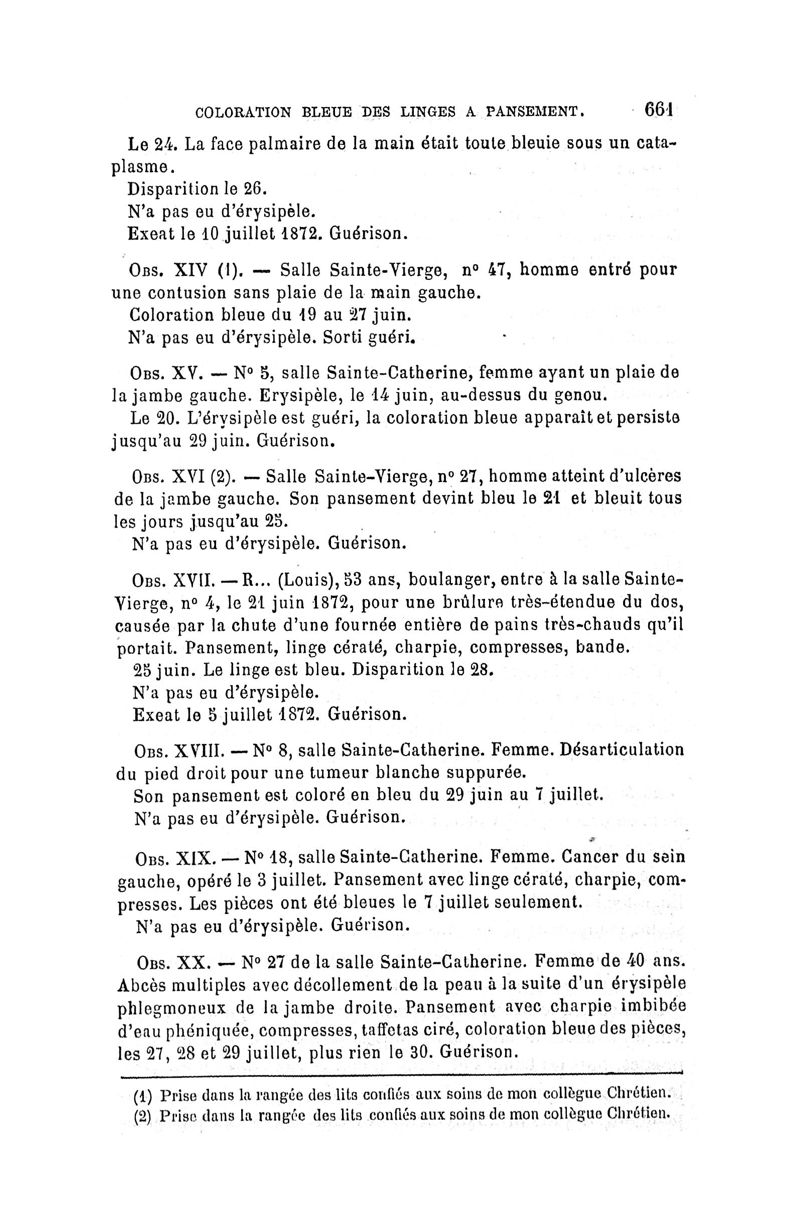 COLORATION BLEUE DES LINGES A PANSEMENT. 661

Le 24. La face palmaire de la main était toute bleuie sous un cataplasme.
Disparition le 26.
N'a pas eu d'érysipèle.
Exeat le 10 juillet 1872. Guérison.

Obs. XIV (1). — Salle Sainte-Vierge, n° 47, homme entré pour une contusion sans plaie de la main gauche.
Coloration bleue du 19 au 27 juin.
N'a pas eu d'érysipèle. Sorti guéri.

Obs. XV. — N° 5, salle Sainte-Catherine, femme ayant un plaie de la jambe gauche. Erysipèle, le 14 juin, au-dessus du genou.
Le 20. L'érysipèle est guéri, la coloration bleue apparaît et persiste jusqu'au 29 juin. Guérison.

Obs. XVI (2). — Salle Sainte-Vierge, n° 27, homme atteint d'ulcères de la jambe gauche. Son pansement devint bleu le 21 et bleuit tous les jours jusqu'au 25.
N'a pas eu d'érysipèle. Guérison.

Obs. XVII. — R... (Louis), 53 ans, boulanger, entre à la salle Sainte-Vierge, n° 4, le 21 juin 1872, pour une brûlure très-étendue du dos, causée par la chute d'une fournée entière de pains très-chauds qu'il portait. Pansement, linge cératé, charpie, compresses, bande.
25 juin. Le linge est bleu. Disparition le 28.
N'a pas eu d'érysipèle.
Exeat le 5 juillet 1872. Guérison.

Obs. XVIII. — N° 8, salle Sainte-Catherine. Femme. Désarticulation du pied droit pour une tumeur blanche suppurée.
Son pansement est coloré en bleu du 29 juin au 7 juillet.
N'a pas eu d'érysipèle. Guérison.

Obs. XIX. — N° 18, salle Sainte-Catherine. Femme. Cancer du sein gauche, opéré le 3 juillet. Pansement avec linge cératé, charpie, compresses. Les pièces ont été bleues le 7 juillet seulement.
N'a pas eu d'érysipèle. Guérison.

Obs. XX. — N° 27 de la salle Sainte-Catherine. Femme de 40 ans. Abcès multiples avec décollement de la peau à la suite d'un érysipèle phlegmoneux de la jambe droite. Pansement avec charpie imbibée d'eau phéniquée, compresses, taffetas ciré, coloration bleue des pièces, les 27, 28 et 29 juillet, plus rien le 30. Guérison.

(1) Prise dans la rangée des lits confiés aux soins de mon collègue Chrétien.
(2) Prise dans la rangée des lits confiés aux soins de mon collègue Chrétien.